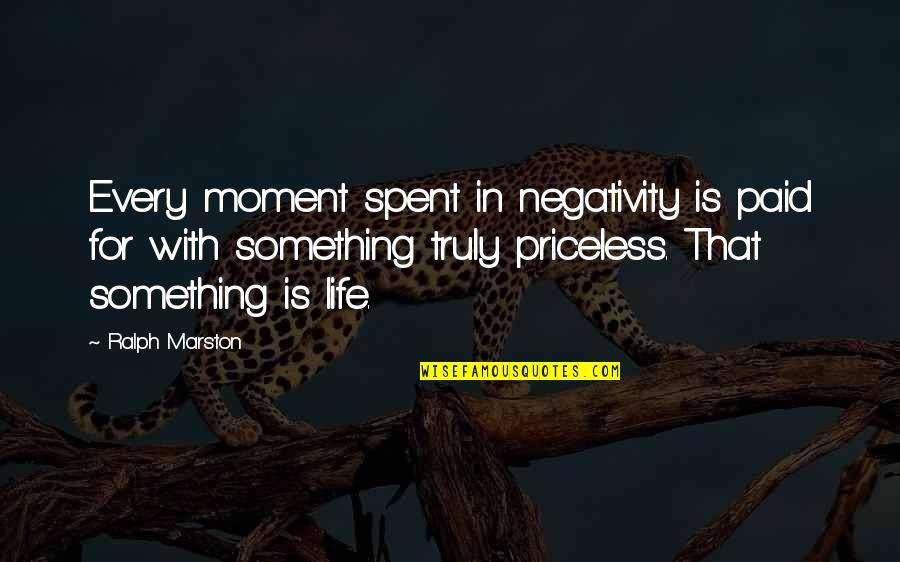 Every moment spent in negativity is paid for with something truly priceless. That something is life.

~ Ralph Marston

WISEFAMOUSQUOTES.COM